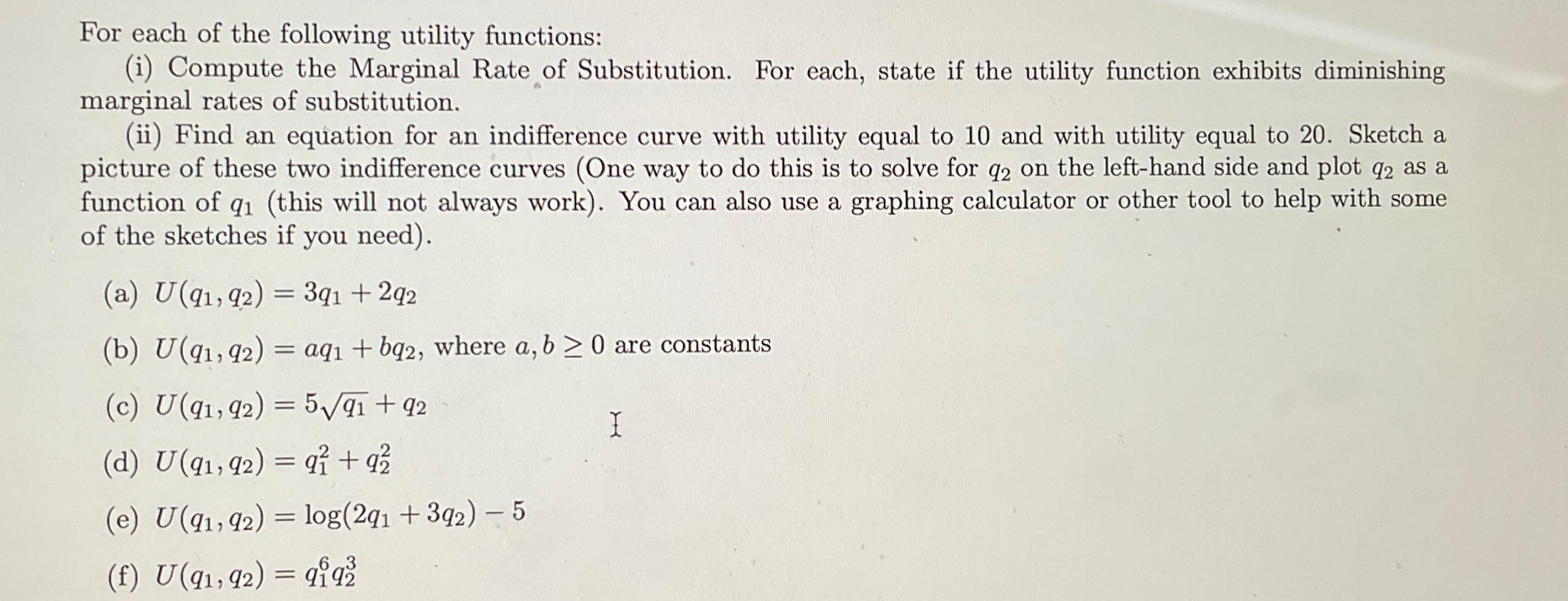 For each of the following utility functions:

(i) Compute the Marginal Rate of Substitution. For each, state if the utility function exhibits diminishing marginal rates of substitution.

(ii) Find an equation for an indifference curve with utility equal to 10 and with utility equal to 20. Sketch a picture of these two indifference curves (One way to do this is to solve for $q_2$ on the left-hand side and plot $q_2$ as a function of $q_1$ (this will not always work). You can also use a graphing calculator or other tool to help with some of the sketches if you need).

(a) $U(q_1, q_2) = 3q_1 + 2q_2$

(b) $U(q_1, q_2) = aq_1 + bq_2$, where $a, b \geq 0$ are constants

(c) $U(q_1, q_2) = 5\sqrt{q_1} + q_2$

(d) $U(q_1, q_2) = q_1^2 + q_2^2$

(e) $U(q_1, q_2) = \log(2q_1 + 3q_2) - 5$

(f) $U(q_1, q_2) = q_1^6 q_2^3$